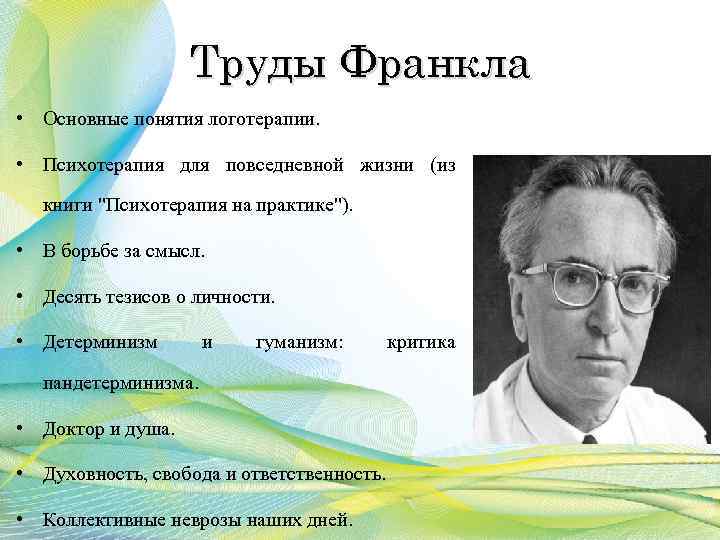 Труды Франкла

• Основные понятия логотерапии.

• Психотерапия для повседневной жизни (из книги "Психотерапия на практике").

• В борьбе за смысл.

• Десять тезисов о личности.

• Детерминизм и гуманизм: критика пандетерминизма.

• Доктор и душа.

• Духовность, свобода и ответственность.

• Коллективные неврозы наших дней.